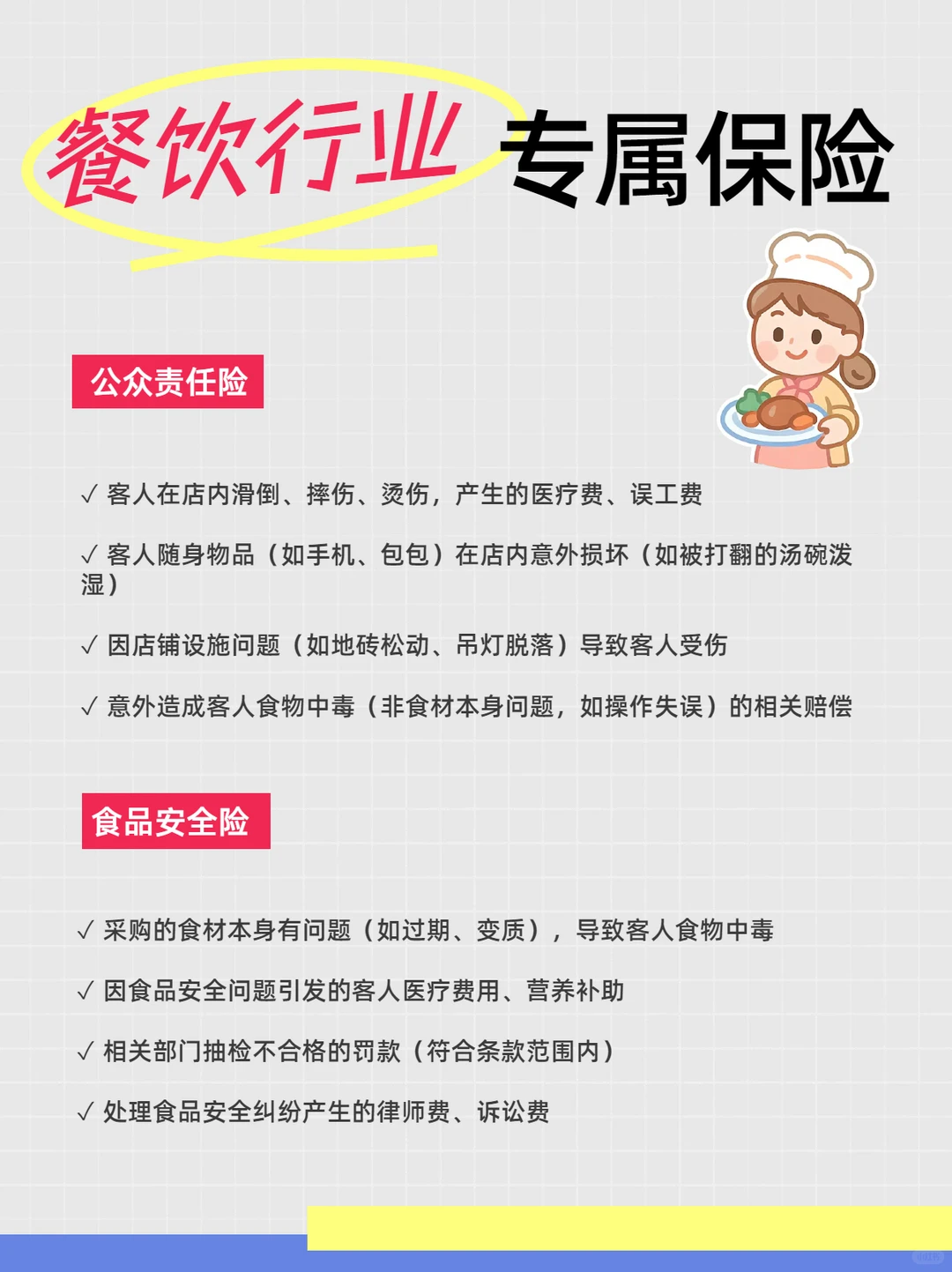 餐饮行业 专属保险

公众责任险

✓ 客人在店内滑倒、摔伤、烫伤，产生的医疗费、误工费

✓ 客人随身物品（如手机、包包）在店内意外损坏（如被打翻的汤碗泼湿）

✓ 因店铺设施问题（如地砖松动、吊灯脱落）导致客人受伤

✓ 意外造成客人食物中毒（非食材本身问题，如操作失误）的相关赔偿

食品安全险

✓ 采购的食材本身有问题（如过期、变质），导致客人食物中毒

✓ 因食品安全问题引发的客人医疗费用、营养补助

✓ 相关部门抽检不合格的罚款（符合条款范围内）

✓ 处理食品安全纠纷产生的律师费、诉讼费